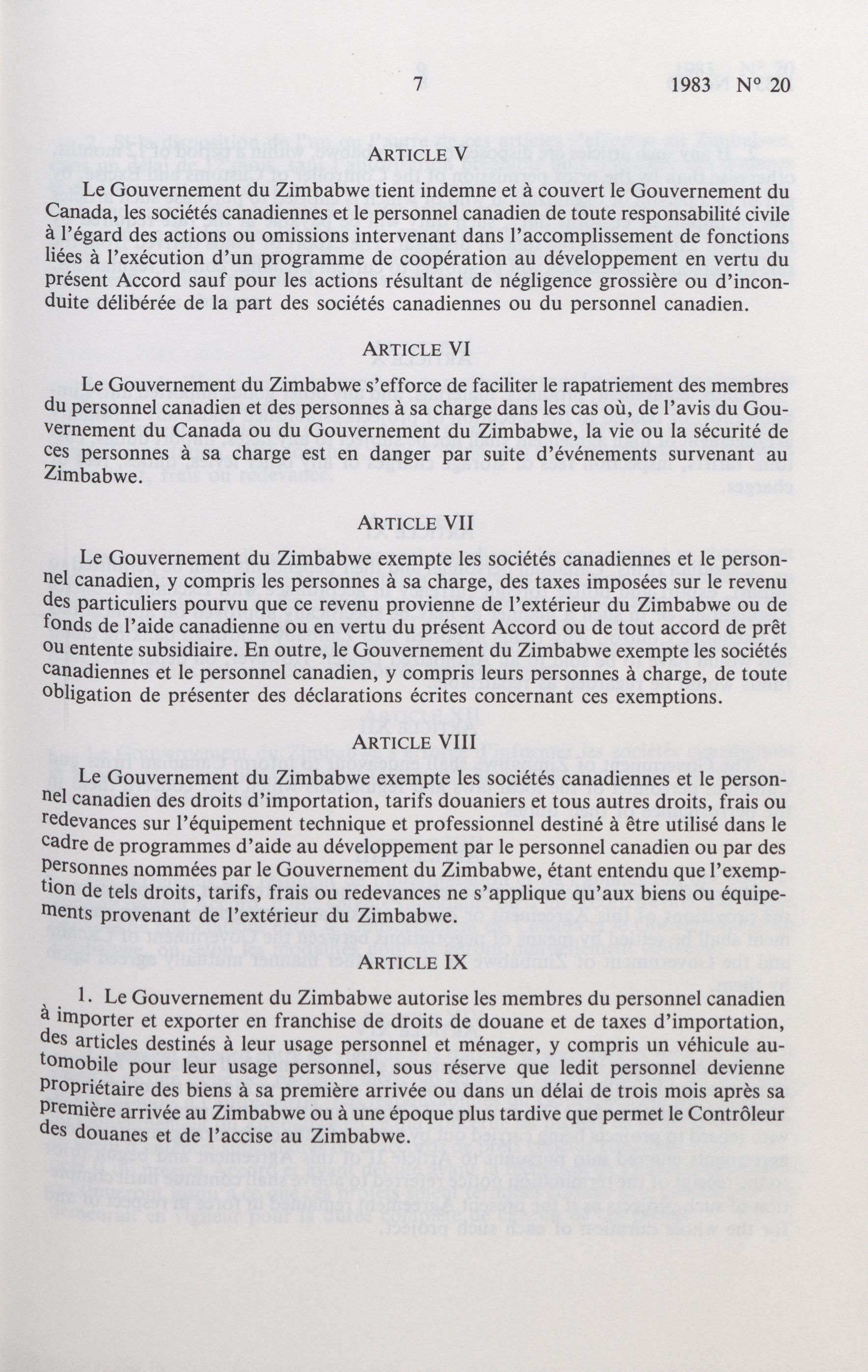 7 1983 N° 20

ARTICLE V

Le Gouvernement du Zimbabwe tient indemne et à couvert le Gouvernement du Canada, les sociétés canadiennes et le personnel canadien de toute responsabilité civile à l'égard des actions ou omissions intervenant dans l'accomplissement de fonctions liées à l'exécution d'un programme de coopération au développement en vertu du présent Accord sauf pour les actions résultant de négligence grossière ou d'inconduite délibérée de la part des sociétés canadiennes ou du personnel canadien.

ARTICLE VI

Le Gouvernement du Zimbabwe s'efforce de faciliter le rapatriement des membres du personnel canadien et des personnes à sa charge dans les cas où, de l'avis du Gouvernement du Canada ou du Gouvernement du Zimbabwe, la vie ou la sécurité de ces personnes à sa charge est en danger par suite d'événements survenant au Zimbabwe.

ARTICLE VII

Le Gouvernement du Zimbabwe exempte les sociétés canadiennes et le personnel canadien, y compris les personnes à sa charge, des taxes imposées sur le revenu des particuliers pourvu que ce revenu provienne de l'extérieur du Zimbabwe ou de fonds de l'aide canadienne ou en vertu du présent Accord ou de tout accord de prêt ou entente subsidiaire. En outre, le Gouvernement du Zimbabwe exempte les sociétés canadiennes et le personnel canadien, y compris leurs personnes à charge, de toute obligation de présenter des déclarations écrites concernant ces exemptions.

ARTICLE VIII

Le Gouvernement du Zimbabwe exempte les sociétés canadiennes et le personnel canadien des droits d'importation, tarifs douaniers et tous autres droits, frais ou redevances sur l'équipement technique et professionnel destiné à être utilisé dans le cadre de programmes d'aide au développement par le personnel canadien ou par des personnes nommées par le Gouvernement du Zimbabwe, étant entendu que l'exemption de tels droits, tarifs, frais ou redevances ne s'applique qu'aux biens ou équipements provenant de l'extérieur du Zimbabwe.

ARTICLE IX

1. Le Gouvernement du Zimbabwe autorise les membres du personnel canadien à importer et exporter en franchise de droits de douane et de taxes d'importation, des articles destinés à leur usage personnel et ménager, y compris un véhicule automobile pour leur usage personnel, sous réserve que ledit personnel devienne propriétaire des biens à sa première arrivée ou dans un délai de trois mois après sa première arrivée au Zimbabwe ou à une époque plus tardive que permet le Contrôleur des douanes et de l'accise au Zimbabwe.